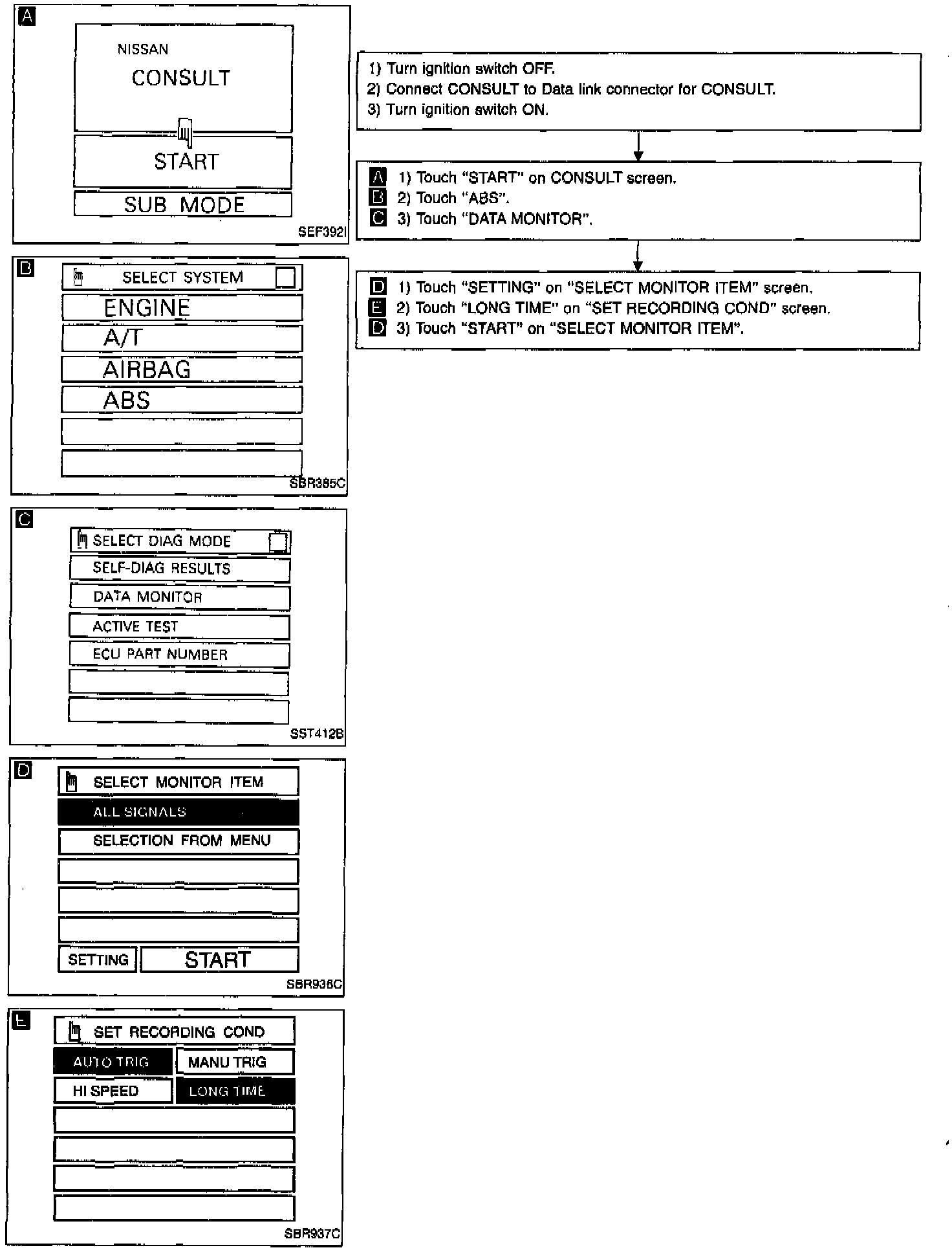 A

NISSAN

CONSULT

START

SUB MODE

SEF392I

B

SELECT SYSTEM

ENGINE

A/T

AIRBAG

ABS

SBR385C

C

SELECT DIAG MODE

SELF-DIAG RESULTS

DATA MONITOR

ACTIVE TEST

ECU PART NUMBER

SST412B

D

SELECT MONITOR ITEM

ALL SIGNALS

SELECTION FROM MENU

SETTING

START

SBR936C

E

SET RECORDING COND

AUTO TRIG

MANU TRIG

HI SPEED

LONG TIME

SBR937C

1) Turn ignition switch OFF.
2) Connect CONSULT to Data link connector for CONSULT.
3) Turn ignition switch ON.

A 1) Touch "START" on CONSULT screen.
B 2) Touch "ABS".
C 3) Touch "DATA MONITOR".

D 1) Touch "SETTING" on "SELECT MONITOR ITEM" screen.
E 2) Touch "LONG TIME" on "SET RECORDING COND" screen.
D 3) Touch "START" on "SELECT MONITOR ITEM".